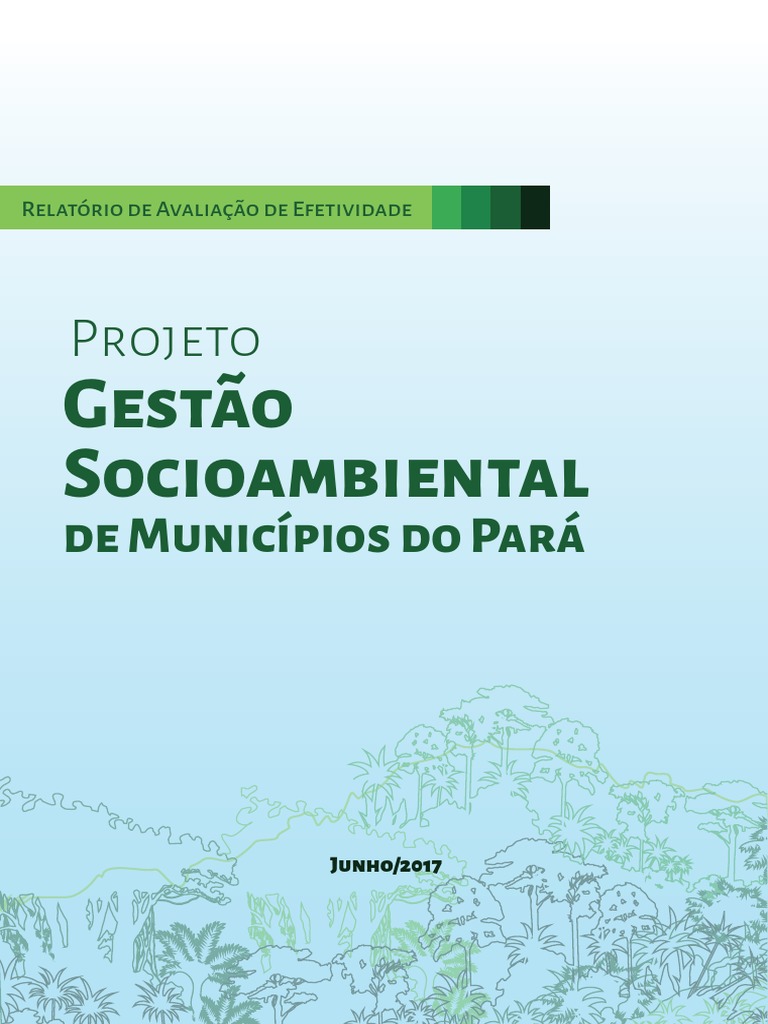 Relatório de Avaliação de Efetividade

Projeto
Gestão
Socioambiental
de Municípios do Pará

Junho/2017